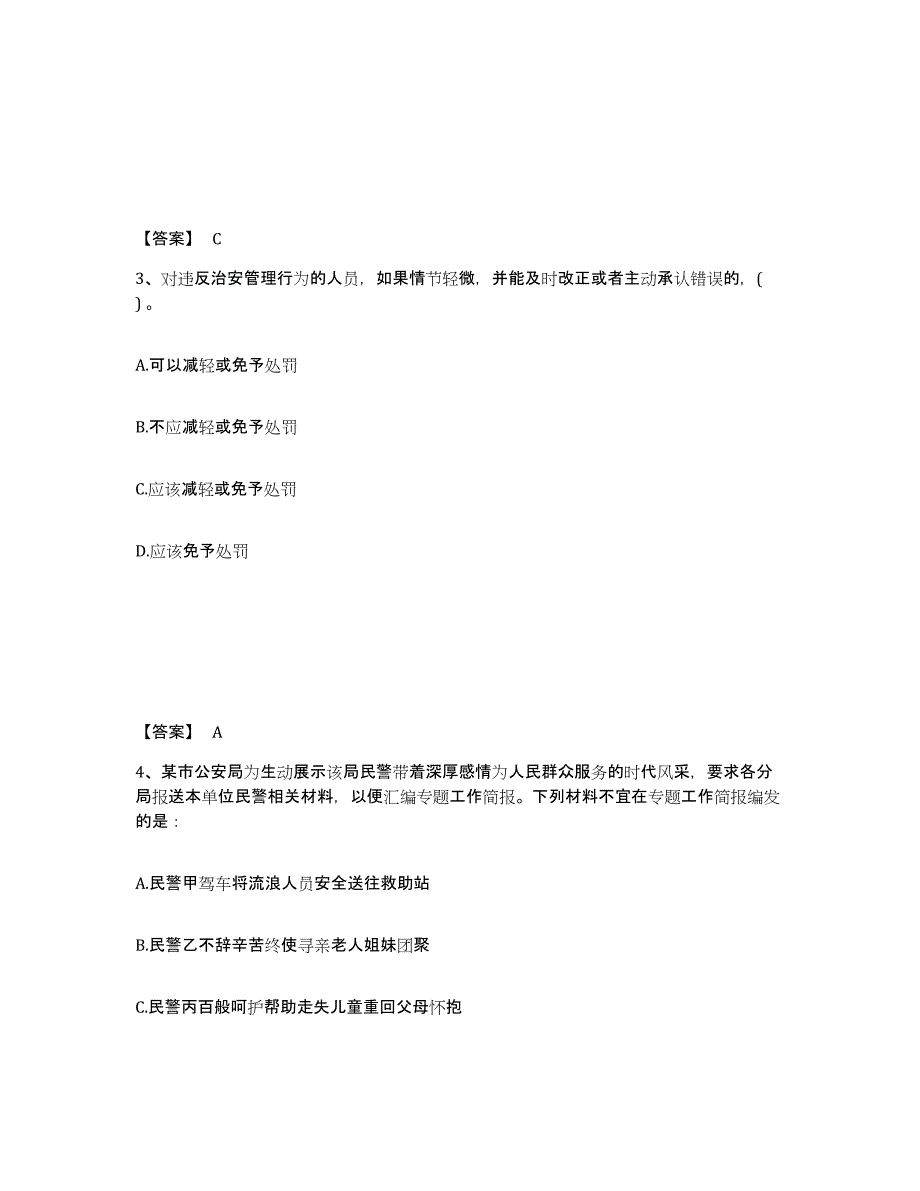 【答案】 C

3、对违反治安管理行为的人员，如果情节轻微，并能及时改正或者主动承认错误的，( )。

A.可以减轻或免予处罚

B.不应减轻或免予处罚

C.应该减轻或免予处罚

D.应该免予处罚

【答案】 A

4、某市公安局为生动展示该局民警带着深厚感情为人民群众服务的时代风采，要求各分局报送本单位民警相关材料，以便汇编专题工作简报。下列材料不宜在专题工作简报编发的是：

A.民警甲驾车将流浪人员安全送往救助站

B.民警乙不辞辛苦终使寻亲老人姐妹团聚

C.民警丙百般呵护帮助走失儿童重回父母怀抱